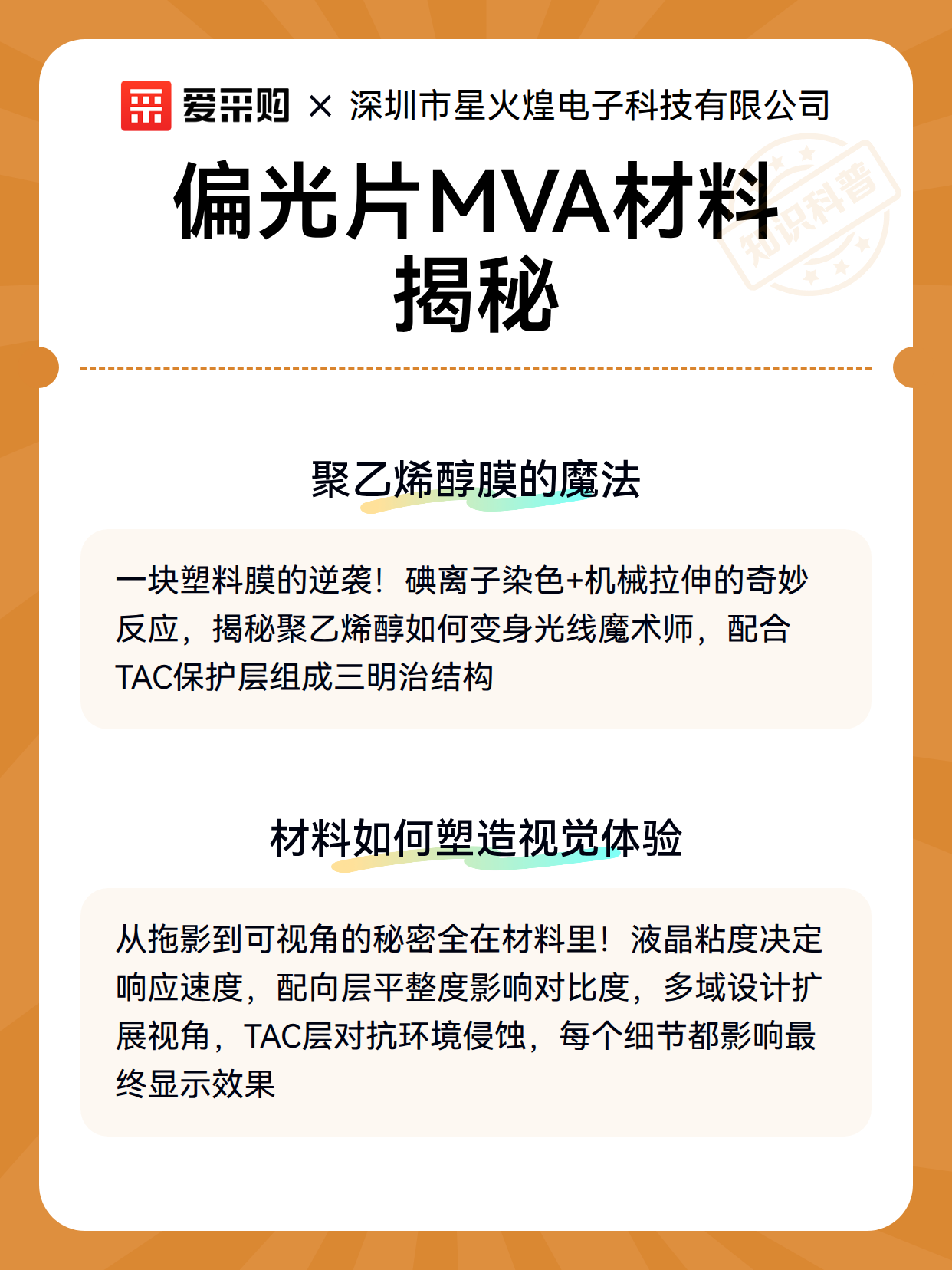 爱采购 × 深圳市星火煌电子科技有限公司

偏光片MVA材料揭秘

知识科普

聚乙烯醇膜的魔法

一块塑料膜的逆袭！碘离子染色+机械拉伸的奇妙反应，揭秘聚乙烯醇如何变身光线魔术师，配合TAC保护层组成三明治结构

材料如何塑造视觉体验

从拖影到可视角的秘密全在材料里！液晶粘度决定响应速度，配向层平整度影响对比度，多域设计扩展视角，TAC层对抗环境侵蚀，每个细节都影响最终显示效果